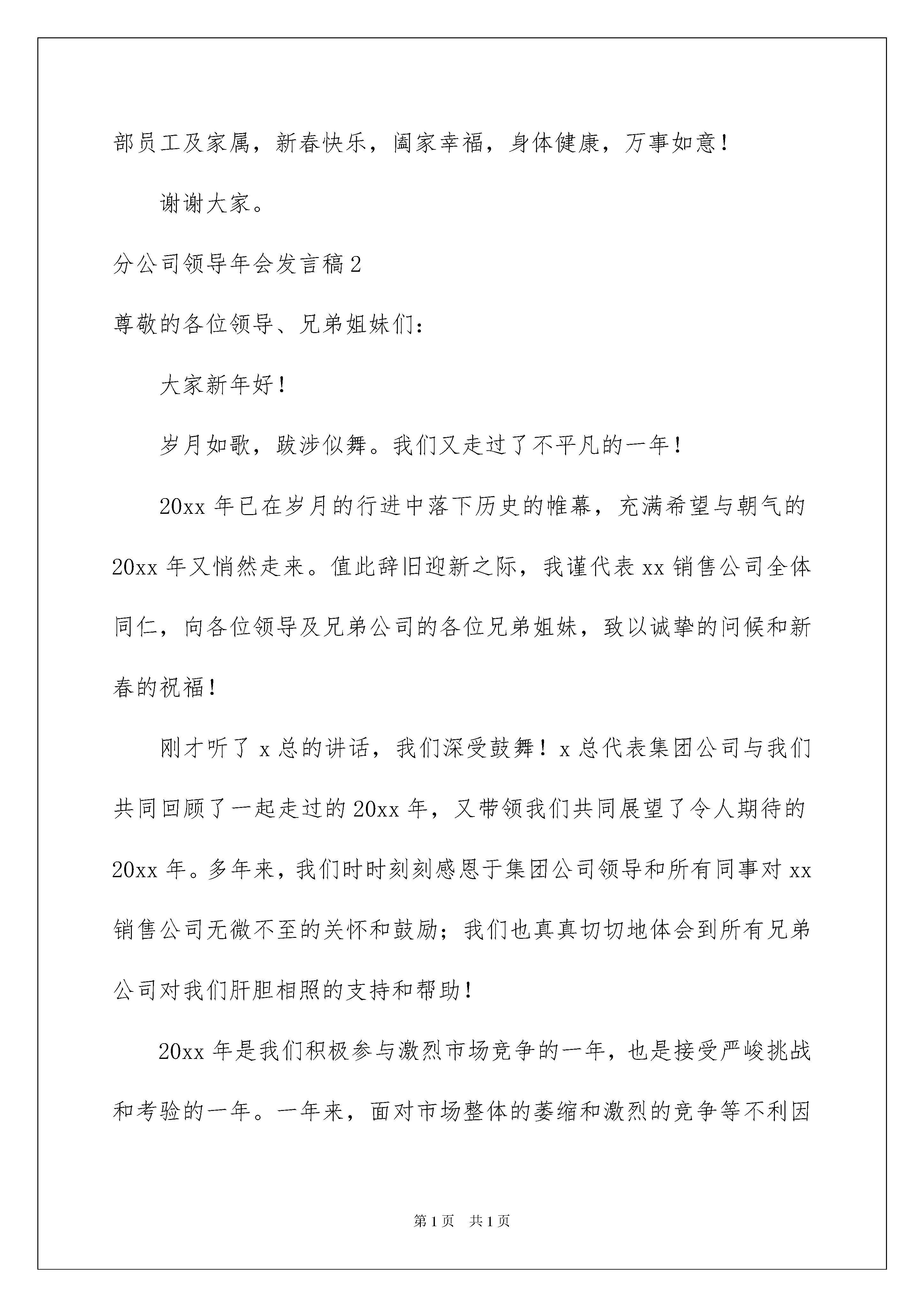 部员工及家属，新春快乐，阖家幸福，身体健康，万事如意！

谢谢大家。

分公司领导年会发言稿2

尊敬的各位领导、兄弟姐妹们：

大家新年好！

岁月如歌，跋涉似舞。我们又走过了不平凡的一年！

20xx年已在岁月的行进中落下历史的帷幕，充满希望与朝气的20xx年又悄然走来。值此辞旧迎新之际，我谨代表xx销售公司全体同仁，向各位领导及兄弟公司的各位兄弟姐妹，致以诚挚的问候和新春的祝福！

刚才听了x总的讲话，我们深受鼓舞！x总代表集团公司与我们共同回顾了一起走过的20xx年，又带领我们共同展望了令人期待的20xx年。多年来，我们时时刻刻感恩于集团公司领导和所有同事对xx销售公司无微不至的关怀和鼓励；我们也真真切切地体会到所有兄弟公司对我们肝胆相照的支持和帮助！

20xx年是我们积极参与激烈市场竞争的一年，也是接受严峻挑战和考验的一年。一年来，面对市场整体的萎缩和激烈的竞争等不利因

第1页 共1页